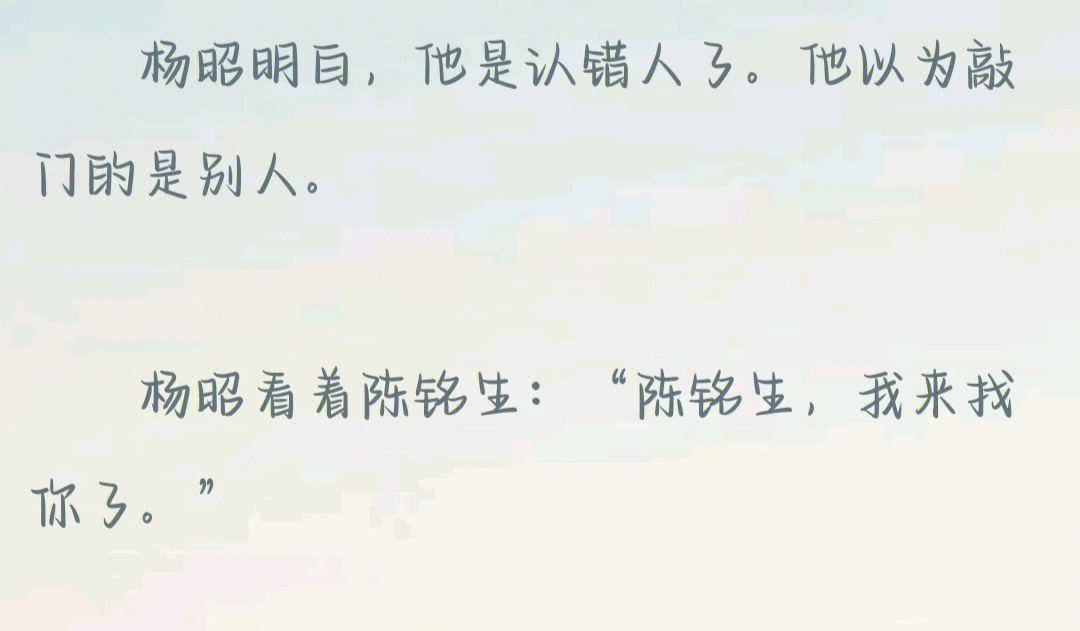 杨昭明白，他是认错人了。他以为敲门的是别人。

杨昭看着陈铭生：“陈铭生，我来找你了。”